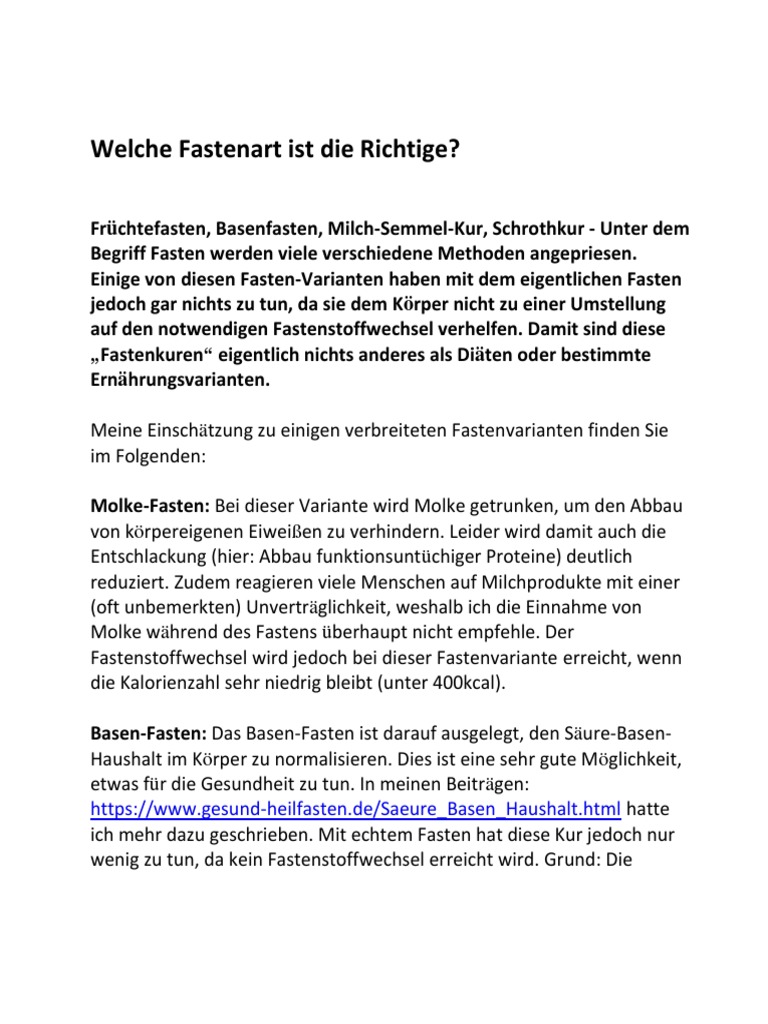 Welche Fastenart ist die Richtige?

Früchtefasten, Basenfasten, Milch-Semmel-Kur, Schrothkur - Unter dem Begriff Fasten werden viele verschiedene Methoden angepriesen. Einige von diesen Fasten-Varianten haben mit dem eigentlichen Fasten jedoch gar nichts zu tun, da sie dem Körper nicht zu einer Umstellung auf den notwendigen Fastenstoffwechsel verhelfen. Damit sind diese „Fastenkuren“ eigentlich nichts anderes als Diäten oder bestimmte Ernährungsvarianten.

Meine Einschätzung zu einigen verbreiteten Fastenvarianten finden Sie im Folgenden:

Molke-Fasten: Bei dieser Variante wird Molke getrunken, um den Abbau von körpereigenen Eiweißen zu verhindern. Leider wird damit auch die Entschlackung (hier: Abbau funktionsuntüchiger Proteine) deutlich reduziert. Zudem reagieren viele Menschen auf Milchprodukte mit einer (oft unbemerkten) Unverträglichkeit, weshalb ich die Einnahme von Molke während des Fastens überhaupt nicht empfehle. Der Fastenstoffwechsel wird jedoch bei dieser Fastenvariante erreicht, wenn die Kalorienzahl sehr niedrig bleibt (unter 400kcal).

Basen-Fasten: Das Basen-Fasten ist darauf ausgelegt, den Säure-Basen-Haushalt im Körper zu normalisieren. Dies ist eine sehr gute Möglichkeit, etwas für die Gesundheit zu tun. In meinen Beiträgen: https://www.gesund-heilfasten.de/Saeure_Basen_Haushalt.html hatte ich mehr dazu geschrieben. Mit echtem Fasten hat diese Kur jedoch nur wenig zu tun, da kein Fastenstoffwechsel erreicht wird. Grund: Die